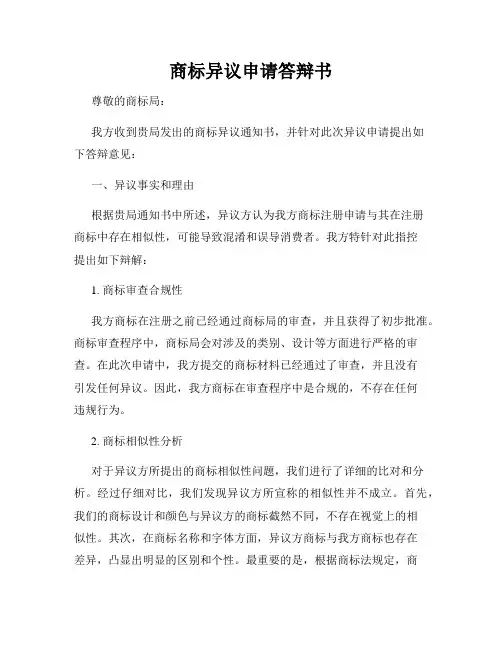 商标异议申请答辩书

尊敬的商标局：

我方收到贵局发出的商标异议通知书，并针对此次异议申请提出如下答辩意见：

一、异议事实和理由

根据贵局通知书中所述，异议方认为我方商标注册申请与其在注册商标中存在相似性，可能导致混淆和误导消费者。我方特针对此指控提出如下辩解：

1. 商标审查合规性

我方商标在注册之前已经通过商标局的审查，并且获得了初步批准。商标审查程序中，商标局会对涉及的类别、设计等方面进行严格的审查。在此次申请中，我方提交的商标材料已经通过了审查，并且没有引发任何异议。因此，我方商标在审查程序中是合规的，不存在任何违规行为。

2. 商标相似性分析

对于异议方所提出的商标相似性问题，我们进行了详细的比对和分析。经过仔细对比，我们发现异议方所宣称的相似性并不成立。首先，我们的商标设计和颜色与异议方的商标截然不同，不存在视觉上的相似性。其次，在商标名称和字体方面，异议方商标与我方商标也存在差异，凸显出明显的区别和个性。最重要的是，根据商标法规定，商